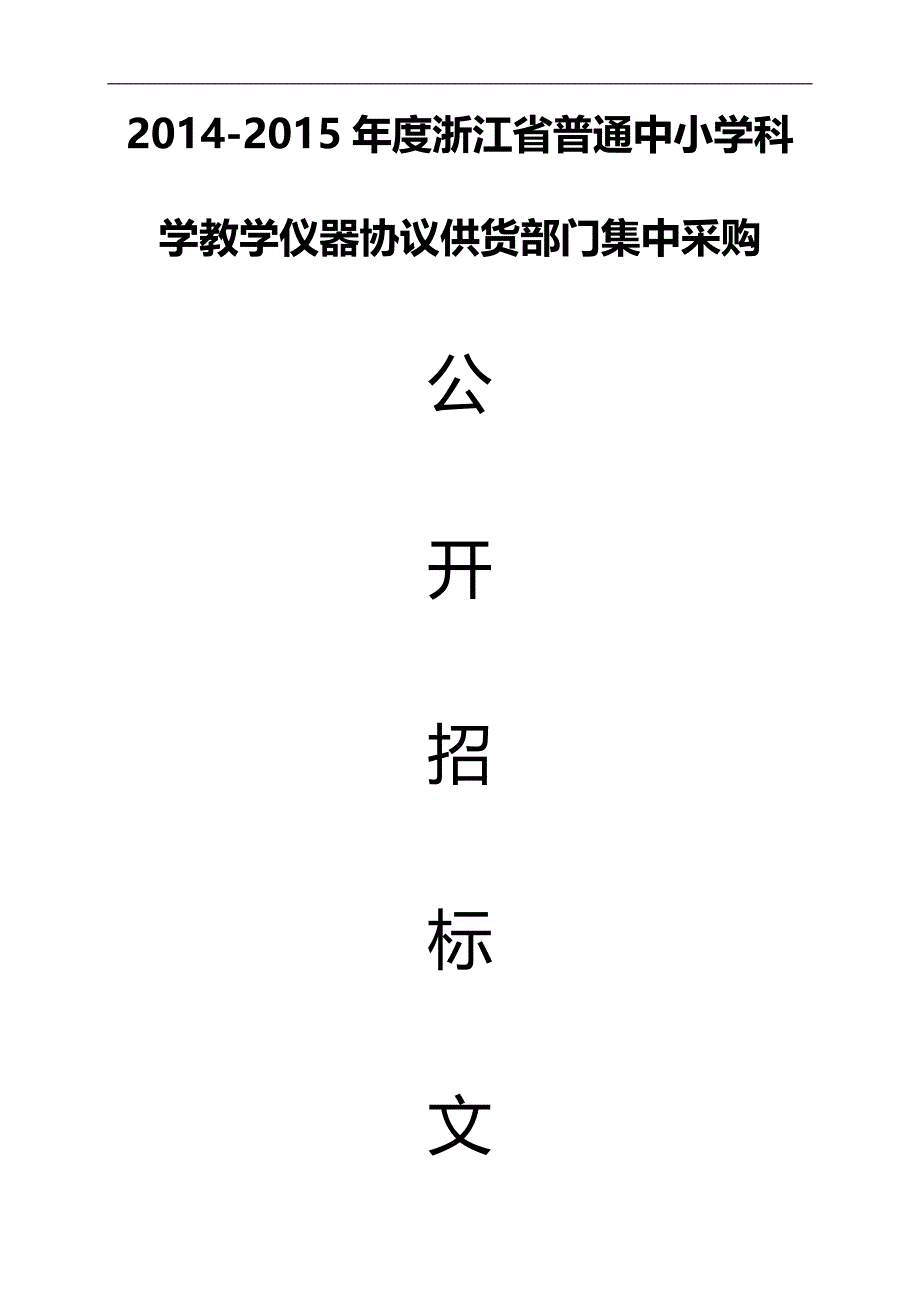 2014-2015 年度浙江省普通中小学科学教学仪器协议供货部门集中采购

公

开

招

标

文